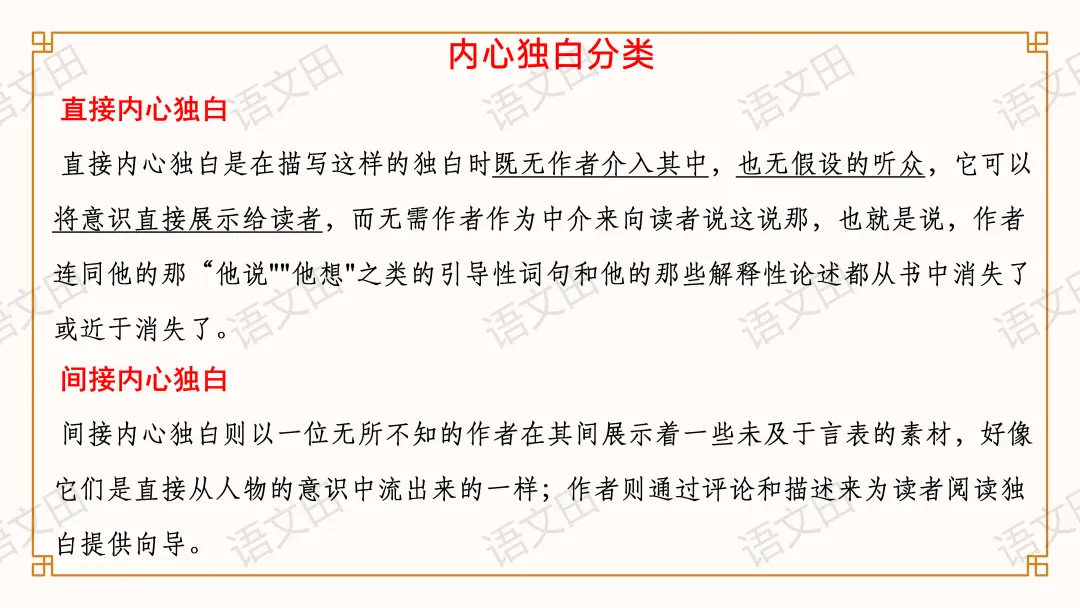 内心独白分类

直接内心独白

直接内心独白是在描写这样的独白时既无作者介入其中，也无假设的听众，它可以将意识直接展示给读者，而无需作者作为中介来向读者说这说那，也就是说，作者连同他的那“他说”“他想”之类的引导性词句和他的那些解释性论述都从书中消失了或近于消失了。

间接内心独白

间接内心独白则以一位无所不知的作者在其间展示着一些未及于言表的素材，好像它们是直接从人物的意识中流出来的一样；作者则通过评论和描述来为读者阅读独白提供向导。

语文田